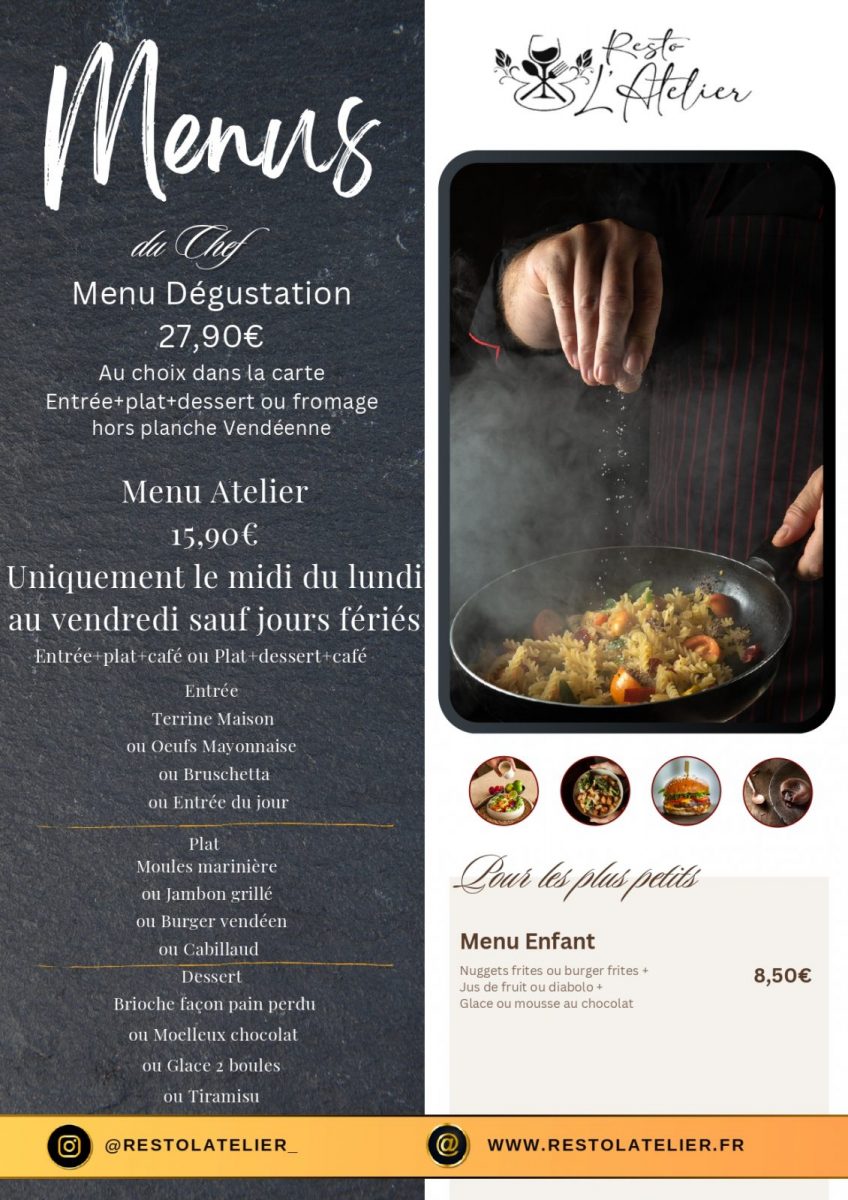 Menus

du Chef

Menu Dégustation
27,90€
Au choix dans la carte
Entrée+plat+dessert ou fromage
hors planche Vendéenne

Menu Atelier
15,90€
Uniquement le midi du lundi au vendredi sauf jours fériés
Entrée+plat+café ou Plat+dessert+café

Entrée
Terrine Maison
ou Oeufs Mayonnaise
ou Bruschetta
ou Entrée du jour

Plat
Moules marinière
ou Jambon grillé
ou Burger vendéen
ou Cabillaud

Dessert
Brioche façon pain perdu
ou Moelleux chocolat
ou Glace 2 boules
ou Tiramisu

Resto
L'Atelier

Pour les plus petits

Menu Enfant
Nuggets frites ou burger frites +
Jus de fruit ou diabolo +
Glace ou mousse au chocolat
8,50€

@RESTOLATELIER_

WWW.RESTOLATELIER.FR